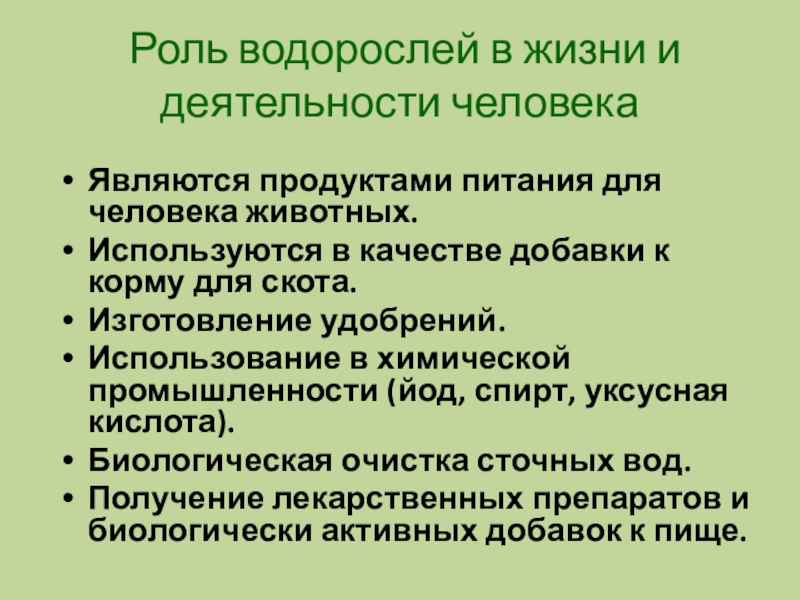 Роль водорослей в жизни и деятельности человека

• Являются продуктами питания для человека животных.
• Используются в качестве добавки к корму для скота.
• Изготовление удобрений.
• Использование в химической промышленности (йод, спирт, уксусная кислота).
• Биологическая очистка сточных вод.
• Получение лекарственных препаратов и биологически активных добавок к пище.